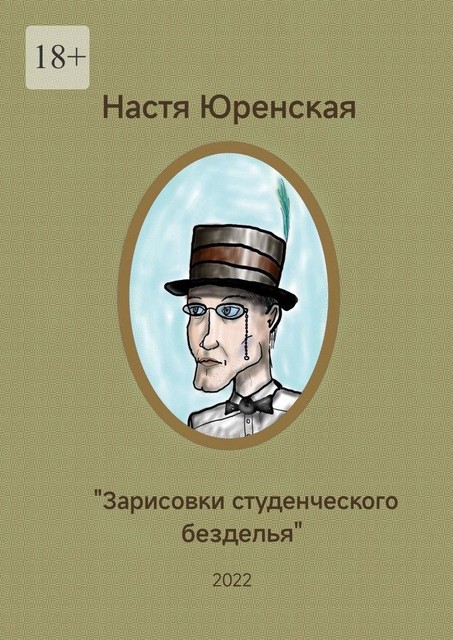 18+

Настя Юренская

"Зарисовки студенческого безделья"

2022